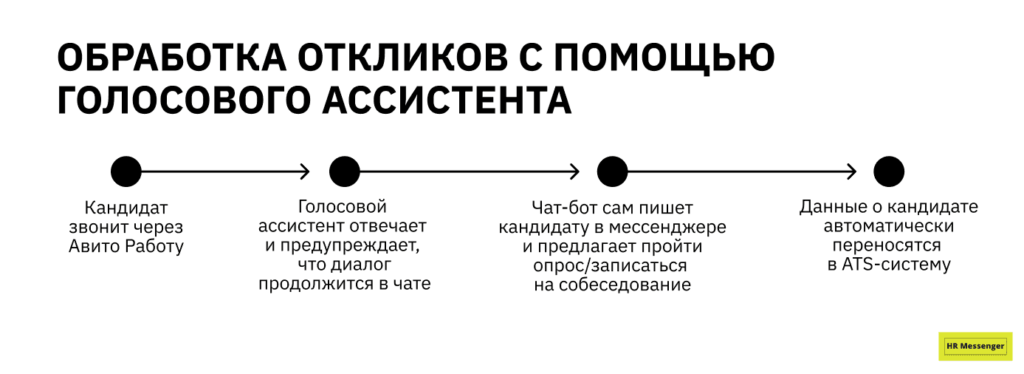 ОБРАБОТКА ОТКЛИКОВ С ПОМОЩЬЮ ГОЛОСОВОГО АССИСТЕНТА

Кандидат звонит через Авито Работу

Голосовой ассистент отвечает и предупреждает, что диалог продолжится в чате

Чат-бот сам пишет кандидату в мессенджере и предлагает пройти опрос/записаться на собеседование

Данные о кандидате автоматически переносятся в ATS-систему

HR Messenger